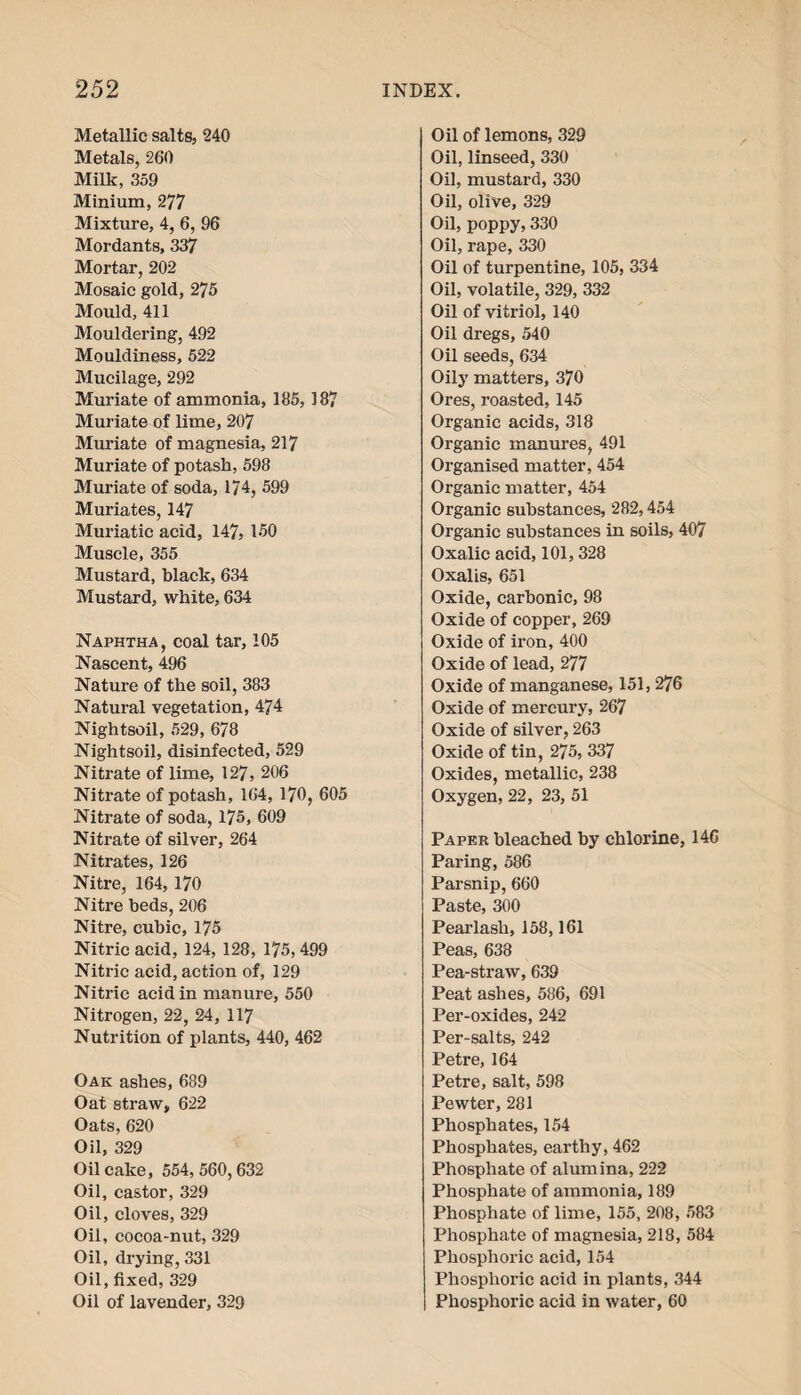 252 INDEX.

Metallic salts, 240
Metals, 260
Milk, 359
Minium, 277
Mixture, 4, 6, 96
Mordants, 337
Mortar, 202
Mosaic gold, 275
Mould, 411
Mouldering, 492
Mouldiness, 522
Mucilage, 292
Muriate of ammonia, 185, 187
Muriate of lime, 207
Muriate of magnesia, 217
Muriate of potash, 598
Muriate of soda, 174, 599
Muriates, 147
Muriatic acid, 147, 150
Muscle, 355
Mustard, black, 634
Mustard, white, 634

Naphtha, coal tar, 105
Nascent, 496
Nature of the soil, 383
Natural vegetation, 474
Nightsoil, 529, 678
Nightsoil, disinfected, 529
Nitrate of lime, 127, 206
Nitrate of potash, 164, 170, 605
Nitrate of soda, 175, 609
Nitrate of silver, 264
Nitrates, 126
Nitre, 164, 170
Nitre beds, 206
Nitre, cubic, 175
Nitric acid, 124, 128, 175, 499
Nitric acid, action of, 129
Nitric acid in manure, 550
Nitrogen, 22, 24, 117
Nutrition of plants, 440, 462

Oak ashes, 689
Oat straw, 622
Oats, 620
Oil, 329
Oil cake, 554, 560, 632
Oil, castor, 329
Oil, cloves, 329
Oil, cocoa-nut, 329
Oil, drying, 331
Oil, fixed, 329
Oil of lavender, 329

Oil of lemons, 329
Oil, linseed, 330
Oil, mustard, 330
Oil, olive, 329
Oil, poppy, 330
Oil, rape, 330
Oil of turpentine, 105, 334
Oil, volatile, 329, 332
Oil of vitriol, 140
Oil dregs, 540
Oil seeds, 634
Oily matters, 370
Ores, roasted, 145
Organic acids, 318
Organic manures, 491
Organised matter, 454
Organic matter, 454
Organic substances, 282, 454
Organic substances in soils, 407
Oxalic acid, 101, 328
Oxalis, 651
Oxide, carbonic, 98
Oxide of copper, 269
Oxide of iron, 400
Oxide of lead, 277
Oxide of manganese, 151, 276
Oxide of mercury, 267
Oxide of silver, 263
Oxide of tin, 275, 337
Oxides, metallic, 238
Oxygen, 22, 23, 51

Paper bleached by chlorine, 146
Paring, 586
Parsnip, 660
Paste, 300
Pearlash, 158, 161
Peas, 638
Pea-straw, 639
Peat ashes, 586, 691
Per-oxides, 242
Per-salts, 242
Petre, 164
Petre, salt, 598
Pewter, 281
Phosphates, 154
Phosphates, earthy, 462
Phosphate of alumina, 222
Phosphate of ammonia, 189
Phosphate of lime, 155, 208, 583
Phosphate of magnesia, 218, 584
Phosphoric acid, 154
Phosphoric acid in plants, 344
Phosphoric acid in water, 60